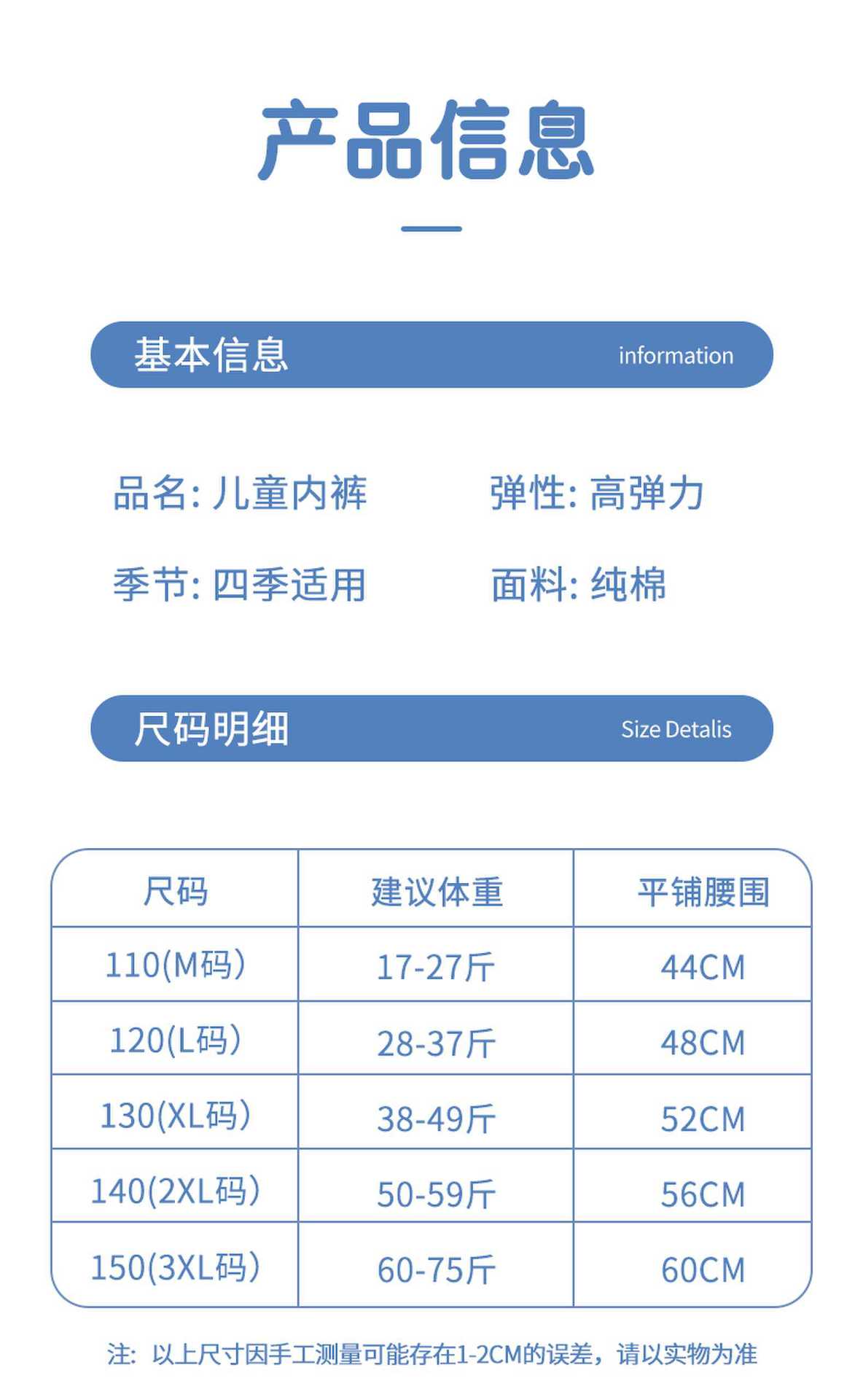 产品信息

基本信息 information

品名:儿童内裤 弹性:高弹力

季节:四季适用 面料:纯棉

尺码明细 Size Detalis

| 尺码 | 建议体重 | 平铺腰围 |
|---|---|---|
| 110(M码) | 17-27斤 | 44CM |
| 120(L码) | 28-37斤 | 48CM |
| 130(XL码) | 38-49斤 | 52CM |
| 140(2XL码) | 50-59斤 | 56CM |
| 150(3XL码) | 60-75斤 | 60CM |

注:以上尺寸因手工测量可能存在1-2CM的误差,请以实物为准